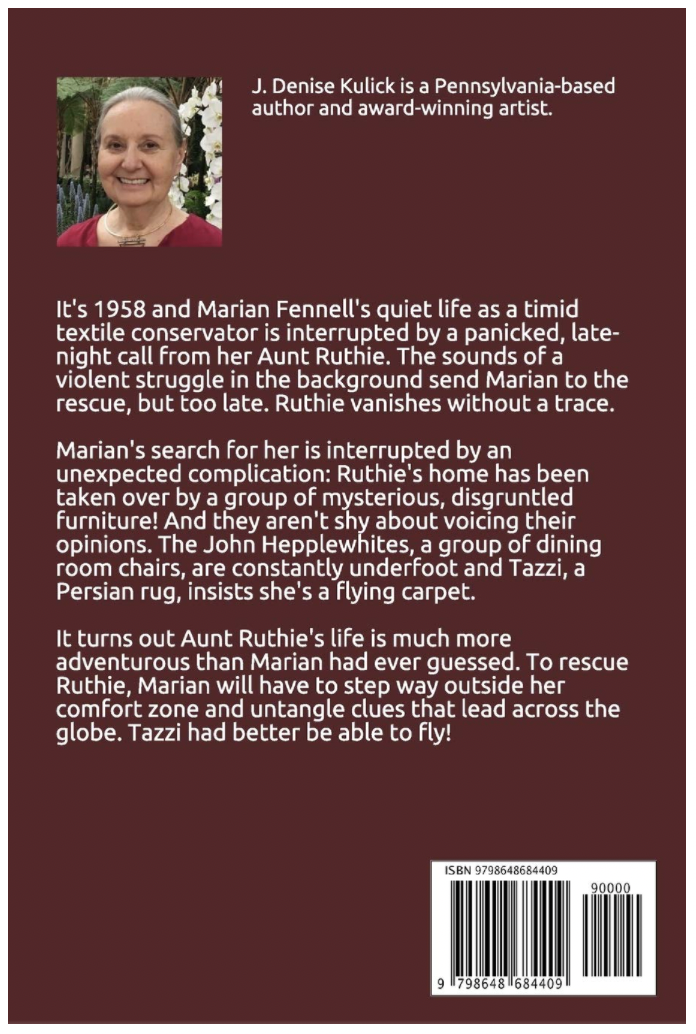 J. Denise Kulick is a Pennsylvania-based author and award-winning artist.

It's 1958 and Marian Fennell's quiet life as a timid textile conservator is interrupted by a panicked, late-night call from her Aunt Ruthie. The sounds of a violent struggle in the background send Marian to the rescue, but too late. Ruthie vanishes without a trace.

Marian's search for her is interrupted by an unexpected complication: Ruthie's home has been taken over by a group of mysterious, disgruntled furniture! And they aren't shy about voicing their opinions. The John Hepplewhites, a group of dining room chairs, are constantly underfoot and Tazzi, a Persian rug, insists she's a flying carpet.

It turns out Aunt Ruthie's life is much more adventurous than Marian had ever guessed. To rescue Ruthie, Marian will have to step way outside her comfort zone and untangle clues that lead across the globe. Tazzi had better be able to fly!

ISBN 9798648684409

90000

9 798648 684409